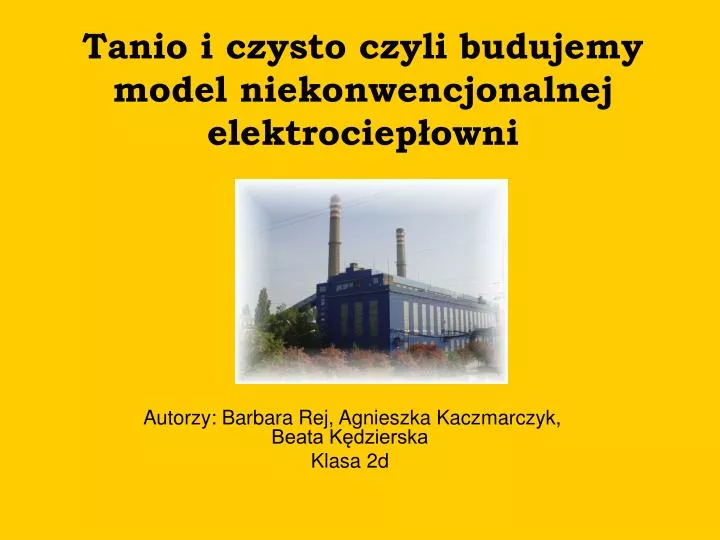 Tanio i czysto czyli budujemy model niekonwencjonalnej elektrociepłowni

Autorzy: Barbara Rej, Agnieszka Kaczmarczyk, Beata Kędzierska

Klasa 2d